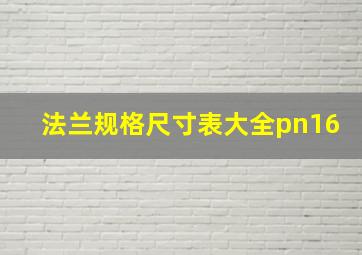 法兰规格尺寸表大全pn16